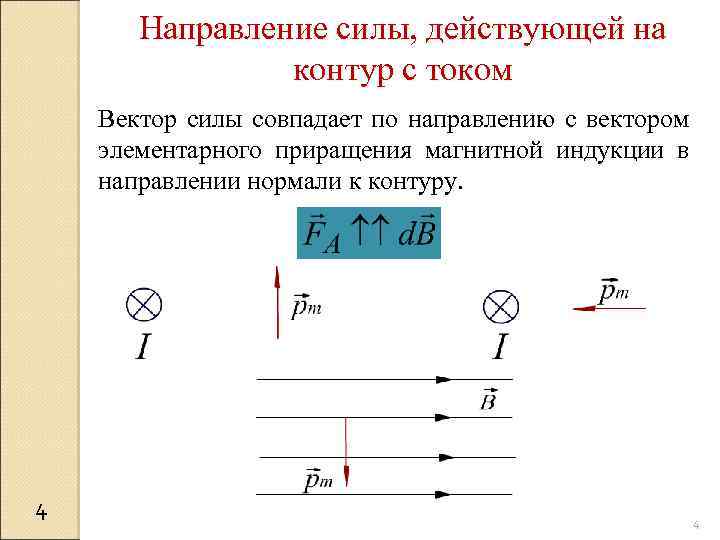 Направление силы, действующей на контур с током

Вектор силы совпадает по направлению с вектором элементарного приращения магнитной индукции в направлении нормали к контуру.

$\vec{F}_A \uparrow\uparrow d\vec{B}$

$I$

$\vec{p}_m$

$I$

$\vec{p}_m$

$\vec{B}$

$\vec{p}_m$

4

4